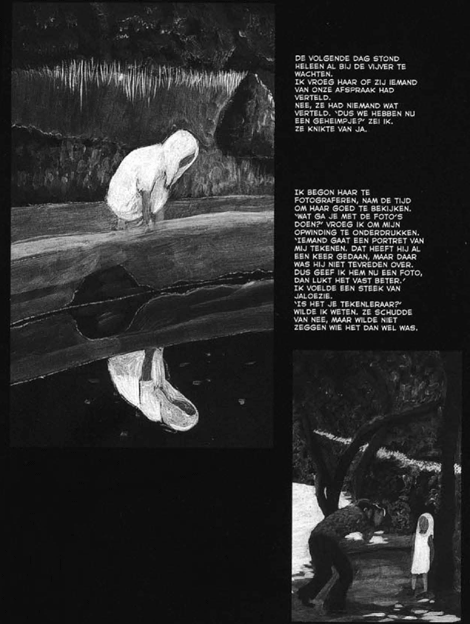 DE VOLGENDE DAG STOND HELEEN AL BIJ DE VIJVER TE WACHTEN.
IK VROEG HAAR OF ZIJ IEMAND VAN ONZE AFSPRAAK HAD VERTELD.
NEE, ZE HAD NIEMAND WAT VERTELD. 'DUS WE HEBBEN NU EEN GEHEIMPJE?' ZEI IK.
ZE KNIKTE VAN JA.

IK BEGON HAAR TE FOTOGRAFEREN, NAM DE TIJD OM HAAR GOED TE BEKIJKEN.
'WAT GA JE MET DE FOTO'S DOEN?' VROEG IK OM MIJN OPWINDING TE ONDERDRUKKEN.
'IEMAND GAAT EEN PORTRET VAN MIJ TEKENEN. DAT HEEFT HIJ AL EEN KEER GEDAAN, MAAR DAAR WAS HIJ NIET TEVREDEN OVER. DUS GEEF IK HEM NU EEN FOTO, DAN LUKT HET VAST BETER.'
IK VOELDE EEN STEEK VAN JALOEZIE.
'IS HET JE TEKENLERAAR?' WILDE IK WETEN. ZE SCHUDDE VAN NEE, MAAR WILDE NIET ZEGGEN WIE HET DAN WEL WAS.